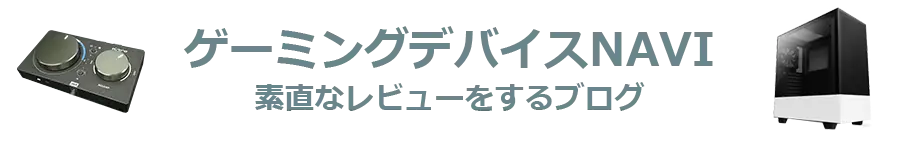 ゲーミングデバイスNAVI
素直なレビューをするブログ